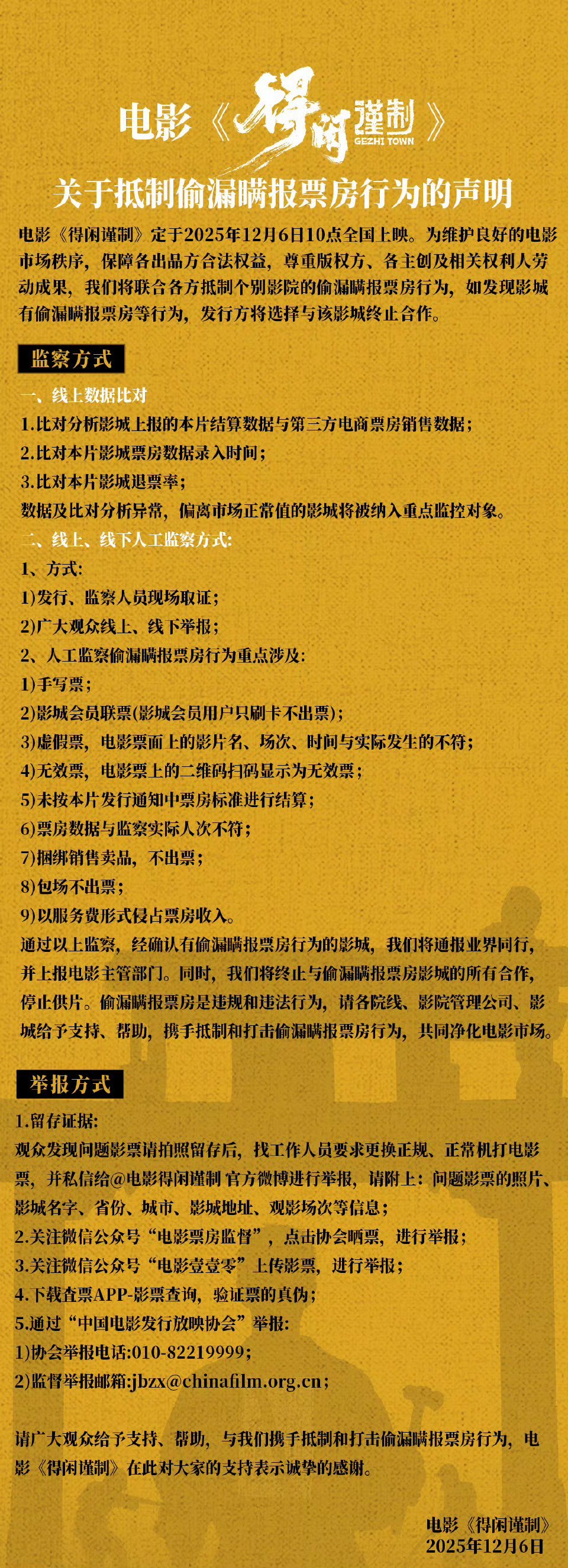 电影《得闲谨制》
GEZHI TOWN

关于抵制偷漏瞒报票房行为的声明

电影《得闲谨制》定于2025年12月6日10点全国上映。为维护良好的电影市场秩序，保障各出品方合法权益，尊重版权方、各主创及相关权利人劳动成果，我们将联合各方抵制个别影院的偷漏瞒报票房行为，如发现影城有偷漏瞒报票房等行为，发行方将选择与该影城终止合作。

监察方式

一、线上数据比对
1.比对分析影城上报的本片结算数据与第三方电商票房销售数据；
2.比对本片影城票房数据录入时间；
3.比对本片影城退票率；
数据及比对分析异常，偏离市场正常值的影城将被纳入重点监控对象。
二、线上、线下人工监察方式：
1、方式：
1)发行、监察人员现场取证；
2)广大观众线上、线下举报；
2、人工监察偷漏瞒报票房行为重点涉及：
1)手写票；
2)影城会员联票(影城会员用户只刷卡不出票)；
3)虚假票，电影票面上的影片名、场次、时间与实际发生的不符；
4)无效票，电影票上的二维码扫码显示为无效票；
5)未按本片发行通知中票房标准进行结算；
6)票房数据与监察实际人次不符；
7)捆绑销售卖品，不出票；
8)包场不出票；
9)以服务费形式侵占票房收入。
通过以上监察，经确认有偷漏瞒报票房行为的影城，我们将通报业界同行，并上报电影主管部门。同时，我们将终止与偷漏瞒报票房影城的所有合作，停止供片。偷漏瞒报票房是违规和违法行为，请各院线、影院管理公司、影城给予支持、帮助，携手抵制和打击偷漏瞒报票房行为，共同净化电影市场。

举报方式

1.留存证据：
观众发现问题影票请拍照留存后，找工作人员要求更换正规、正常机打电影票，并私信给@电影得闲谨制 官方微博进行举报，请附上：问题影票的照片、影城名字、省份、城市、影城地址、观影场次等信息；
2.关注微信公众号“电影票房监督”，点击协会晒票，进行举报；
3.关注微信公众号“电影壹壹零”上传影票，进行举报；
4.下载查票APP-影票查询，验证票的真伪；
5.通过“中国电影发行放映协会”举报：
1)协会举报电话:010-82219999；
2)监督举报邮箱:jbzx@chinafilm.org.cn；

请广大观众给予支持、帮助，与我们携手抵制和打击偷漏瞒报票房行为，电影《得闲谨制》在此对大家的支持表示诚挚的感谢。

电影《得闲谨制》
2025年12月6日